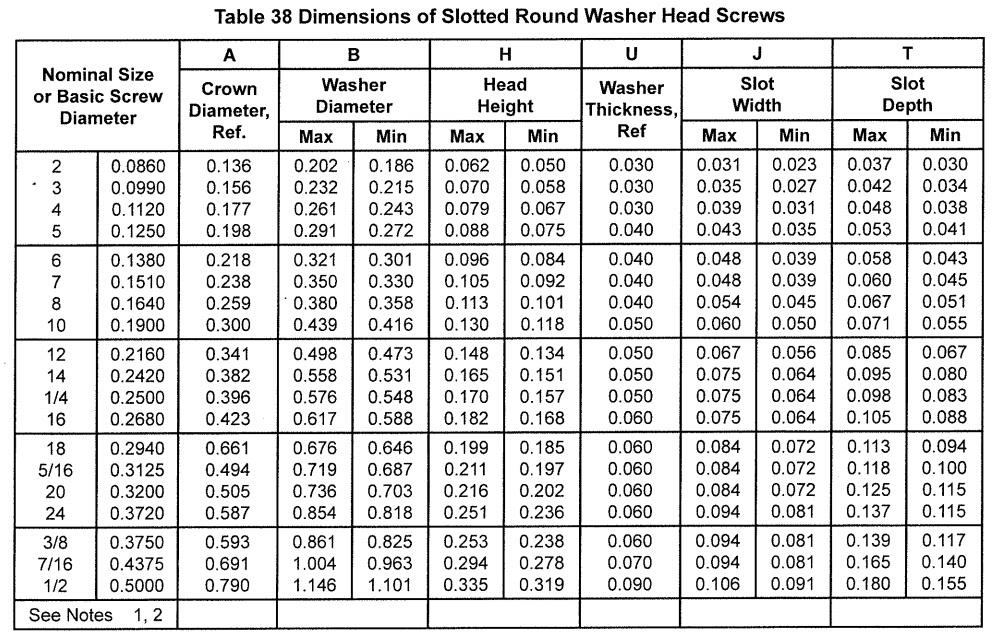 Table 38 Dimensions of Slotted Round Washer Head Screws

| Nominal Size or Basic Screw Diameter | | A Crown Diameter, Ref. | B Washer Diameter Max | B Washer Diameter Min | H Head Height Max | H Head Height Min | U Washer Thickness, Ref | J Slot Width Max | J Slot Width Min | T Slot Depth Max | T Slot Depth Min |
|---|---|---|---|---|---|---|---|---|---|---|---|
| 2 | 0.0860 | 0.136 | 0.202 | 0.186 | 0.062 | 0.050 | 0.030 | 0.031 | 0.023 | 0.037 | 0.030 |
| 3 | 0.0990 | 0.156 | 0.232 | 0.215 | 0.070 | 0.058 | 0.030 | 0.035 | 0.027 | 0.042 | 0.034 |
| 4 | 0.1120 | 0.177 | 0.261 | 0.243 | 0.079 | 0.067 | 0.030 | 0.039 | 0.031 | 0.048 | 0.038 |
| 5 | 0.1250 | 0.198 | 0.291 | 0.272 | 0.088 | 0.075 | 0.040 | 0.043 | 0.035 | 0.053 | 0.041 |
| 6 | 0.1380 | 0.218 | 0.321 | 0.301 | 0.096 | 0.084 | 0.040 | 0.048 | 0.039 | 0.058 | 0.043 |
| 7 | 0.1510 | 0.238 | 0.350 | 0.330 | 0.105 | 0.092 | 0.040 | 0.048 | 0.039 | 0.060 | 0.045 |
| 8 | 0.1640 | 0.259 | 0.380 | 0.358 | 0.113 | 0.101 | 0.040 | 0.054 | 0.045 | 0.067 | 0.051 |
| 10 | 0.1900 | 0.300 | 0.439 | 0.416 | 0.130 | 0.118 | 0.050 | 0.060 | 0.050 | 0.071 | 0.055 |
| 12 | 0.2160 | 0.341 | 0.498 | 0.473 | 0.148 | 0.134 | 0.050 | 0.067 | 0.056 | 0.085 | 0.067 |
| 14 | 0.2420 | 0.382 | 0.558 | 0.531 | 0.165 | 0.151 | 0.050 | 0.075 | 0.064 | 0.095 | 0.080 |
| 1/4 | 0.2500 | 0.396 | 0.576 | 0.548 | 0.170 | 0.157 | 0.050 | 0.075 | 0.064 | 0.098 | 0.083 |
| 16 | 0.2680 | 0.423 | 0.617 | 0.588 | 0.182 | 0.168 | 0.060 | 0.075 | 0.064 | 0.105 | 0.088 |
| 18 | 0.2940 | 0.661 | 0.676 | 0.646 | 0.199 | 0.185 | 0.060 | 0.084 | 0.072 | 0.113 | 0.094 |
| 5/16 | 0.3125 | 0.494 | 0.719 | 0.687 | 0.211 | 0.197 | 0.060 | 0.084 | 0.072 | 0.118 | 0.100 |
| 20 | 0.3200 | 0.505 | 0.736 | 0.703 | 0.216 | 0.202 | 0.060 | 0.084 | 0.072 | 0.125 | 0.115 |
| 24 | 0.3720 | 0.587 | 0.854 | 0.818 | 0.251 | 0.236 | 0.060 | 0.094 | 0.081 | 0.137 | 0.115 |
| 3/8 | 0.3750 | 0.593 | 0.861 | 0.825 | 0.253 | 0.238 | 0.060 | 0.094 | 0.081 | 0.139 | 0.117 |
| 7/16 | 0.4375 | 0.691 | 1.004 | 0.963 | 0.294 | 0.278 | 0.070 | 0.094 | 0.081 | 0.165 | 0.140 |
| 1/2 | 0.5000 | 0.790 | 1.146 | 1.101 | 0.335 | 0.319 | 0.090 | 0.106 | 0.091 | 0.180 | 0.155 |
| See Notes 1, 2 | | | | | | | | | | | |